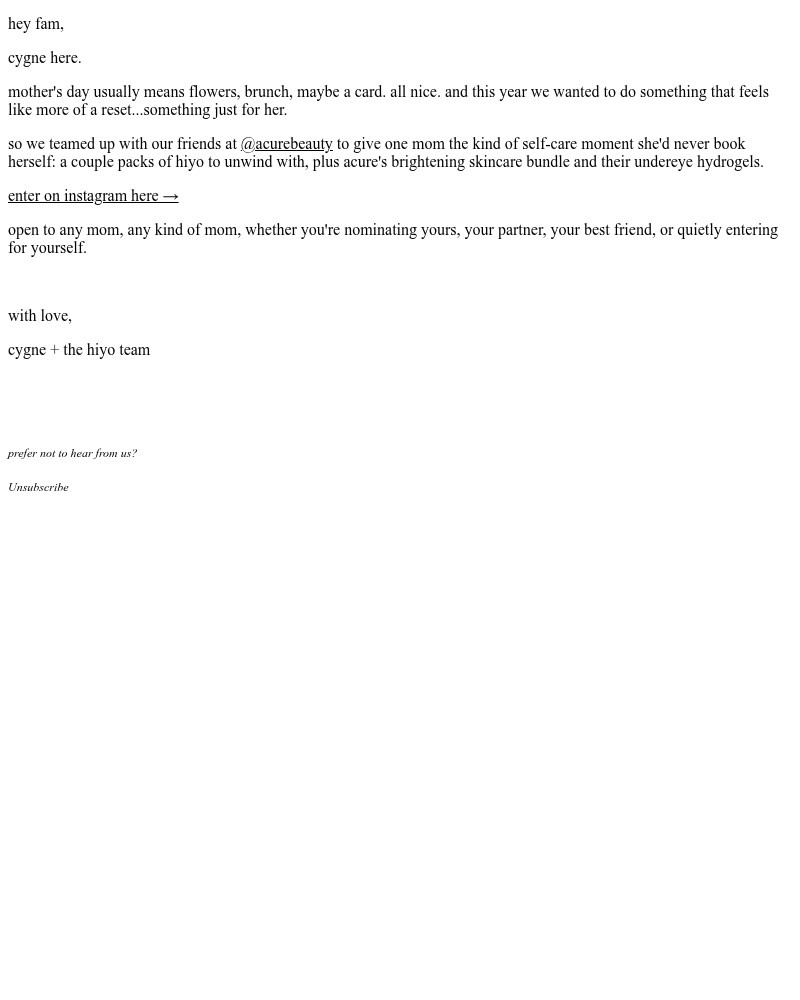 hey fam,

cygne here.

mother's day usually means flowers, brunch, maybe a card. all nice. and this year we wanted to do something that feels like more of a reset...something just for her.

so we teamed up with our friends at @acurebeauty to give one mom the kind of self-care moment she'd never book herself: a couple packs of hiyo to unwind with, plus acure's brightening skincare bundle and their undereye hydrogels.

enter on instagram here →

open to any mom, any kind of mom, whether you're nominating yours, your partner, your best friend, or quietly entering for yourself.

with love,

cygne + the hiyo team

prefer not to hear from us?

Unsubscribe